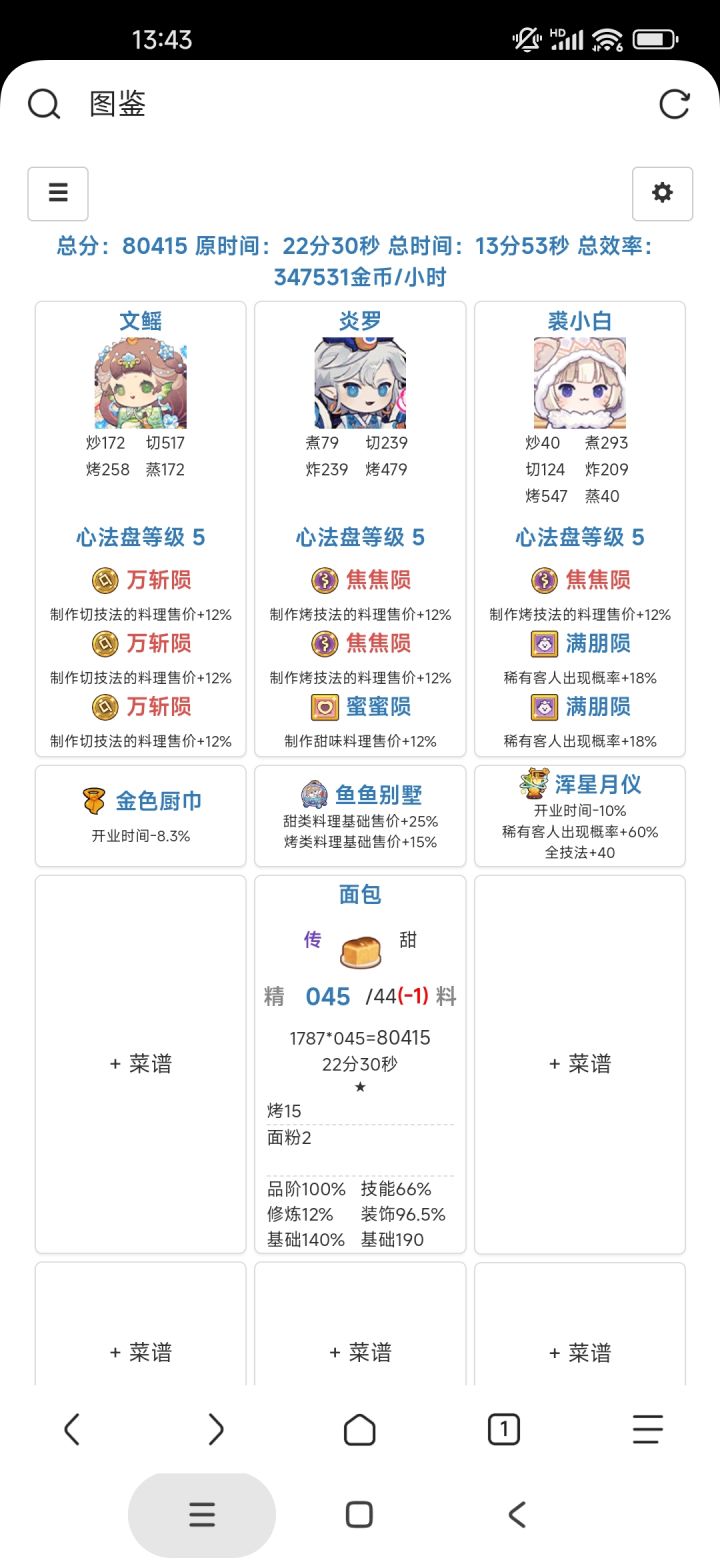 13:43

图鉴

总分：80415 原时间：22分30秒 总时间：13分53秒 总效率：347531金币/小时

文鳐
炒172 切517
烤258 蒸172

心法盘等级 5
万斩陨
制作切技法的料理售价+12%
万斩陨
制作切技法的料理售价+12%
万斩陨
制作切技法的料理售价+12%

炎罗
煮79 切239
炸239 烤479

心法盘等级 5
焦焦陨
制作烤技法的料理售价+12%
焦焦陨
制作烤技法的料理售价+12%
蜜蜜陨
制作甜味料理售价+12%

裘小白
炒40 煮293
切124 炸209
烤547 蒸40

心法盘等级 5
焦焦陨
制作烤技法的料理售价+12%
满朋陨
稀有客人出现概率+18%
满朋陨
稀有客人出现概率+18%

金色厨巾
开业时间-8.3%

鱼鱼别墅
甜类料理基础售价+25%
烤类料理基础售价+15%

浑星月仪
开业时间-10%
稀有客人出现概率+60%
全技法+40

+ 菜谱

面包
传 甜
精 045 /44(-1) 料
1787*045=80415
22分30秒
★
烤15
面粉2
品阶100% 技能66%
修炼12% 装饰96.5%
基础140% 基础190

+ 菜谱

+ 菜谱

+ 菜谱

+ 菜谱

1